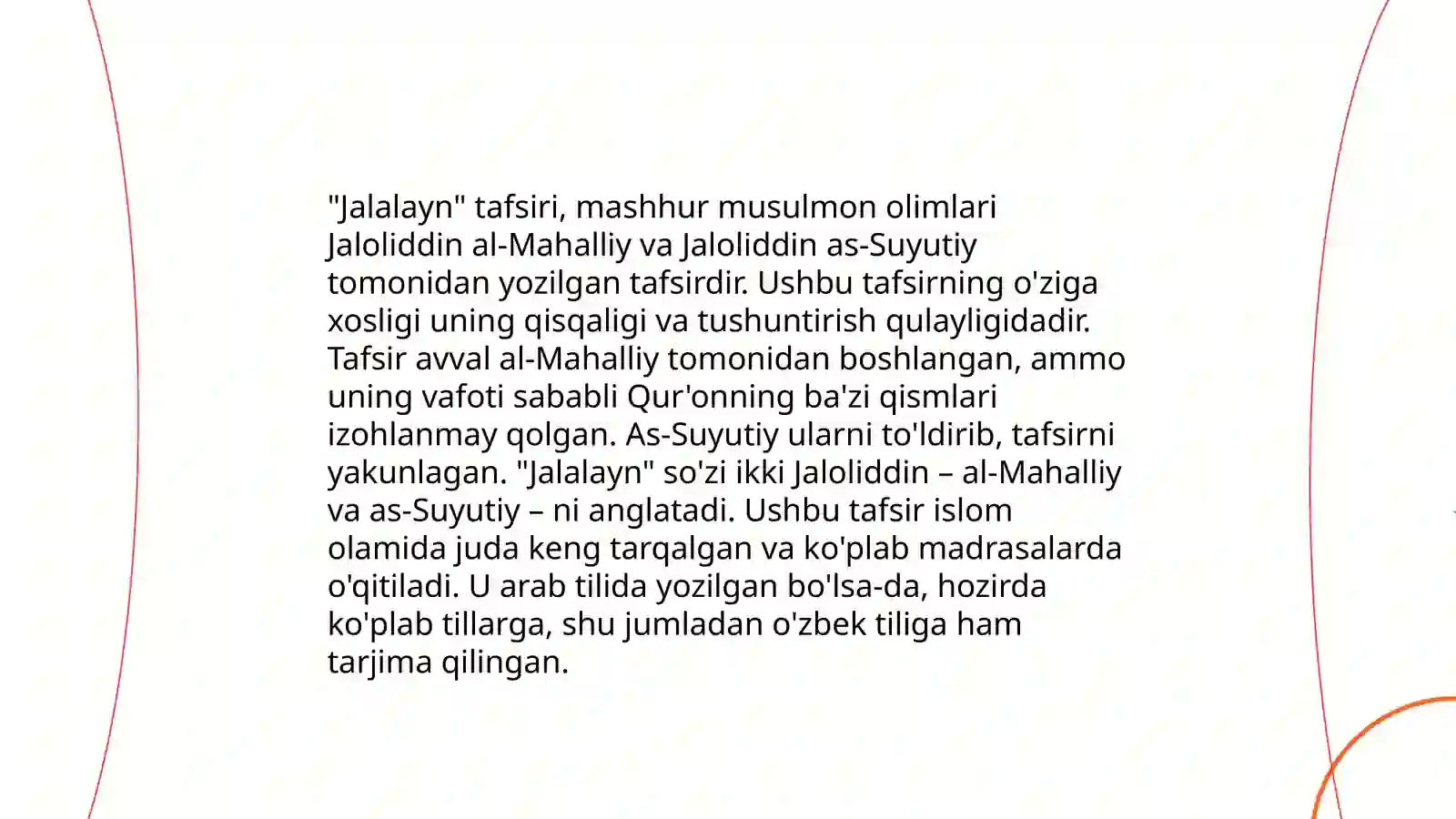 "Jalalayn" tafsiri, mashhur musulmon olimlari Jaloliddin al-Mahalliy va Jaloliddin as-Suyutiy tomonidan yozilgan tafsirdir. Ushbu tafsirning o'ziga xosligi uning qisqaligi va tushuntirish qulayligidadir. Tafsir avval al-Mahalliy tomonidan boshlangan, ammo uning vafoti sababli Qur'onning ba'zi qismlari izohlanmay qolgan. As-Suyutiy ularni to'ldirib, tafsirni yakunlagan. "Jalalayn" so'zi ikki Jaloliddin – al-Mahalliy va as-Suyutiy – ni anglatadi. Ushbu tafsir islom olamida juda keng tarqalgan va ko'plab madrasalarda o'qitiladi. U arab tilida yozilgan bo'lsa-da, hozirda ko'plab tillarga, shu jumladan o'zbek tiliga ham tarjima qilingan.